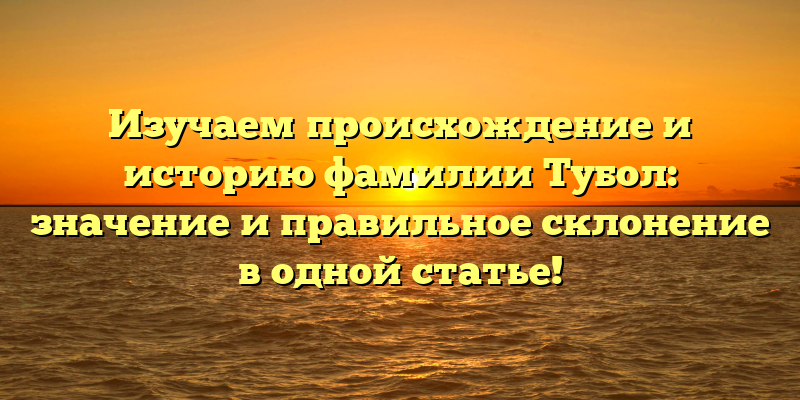 Изучаем происхождение и историю фамилии Тубол: значение и правильное склонение в одной статье!